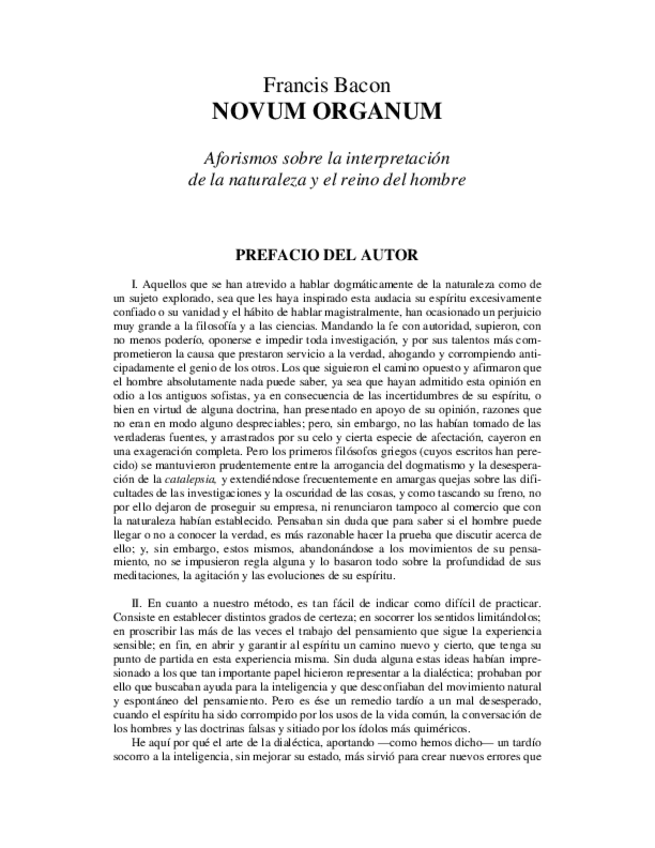 Francis Bacon
NOVUM ORGANUM

Aforismos sobre la interpretación de la naturaleza y el reino del hombre

PREFACIO DEL AUTOR

I. Aquellos que se han atrevido a hablar dogmáticamente de la naturaleza como de un sujeto explorado, sea que les haya inspirado esta audacia su espíritu excesivamente confiado o su vanidad y el hábito de hablar magistralmente, han ocasionado un perjuicio muy grande a la filosofía y a las ciencias. Mandando la fe con autoridad, supieron, con no menos poderío, oponerse e impedir toda investigación, y por sus talentos más comprometieron la causa que prestaron servicio a la verdad, ahogando y corrompiendo anticipadamente el genio de los otros. Los que siguieron el camino opuesto y afirmaron que el hombre absolutamente nada puede saber, ya sea que hayan admitido esta opinión en odio a los antiguos sofistas, ya en consecuencia de las incertidumbres de su espíritu, o bien en virtud de alguna doctrina, han presentado en apoyo de su opinión, razones que no eran en modo alguno despreciables; pero, sin embargo, no las habían tomado de las verdaderas fuentes, y arrastrados por su celo y cierta especie de afectación, cayeron en una exageración completa. Pero los primeros filósofos griegos (cuyos escritos han perecido) se mantuvieron prudentemente entre la arrogancia del dogmatismo y la desesperación de la catalepsia, y extendiéndose frecuentemente en amargas quejas sobre las dificultades de las investigaciones y la oscuridad de las cosas, y como tascando su freno, no por ello dejaron de proseguir su empresa, ni renunciaron tampoco al comercio que con la naturaleza habían establecido. Pensaban sin duda que para saber si el hombre puede llegar o no a conocer la verdad, es más razonable hacer la prueba que discutir acerca de ello; y, sin embargo, estos mismos, abandonándose a los movimientos de su pensamiento, no se impusieron regla alguna y lo basaron todo sobre la profundidad de sus meditaciones, la agitación y las evoluciones de su espíritu.

II. En cuanto a nuestro método, es tan fácil de indicar como difícil de practicar. Consiste en establecer distintos grados de certeza; en socorrer los sentidos limitándolos; en proscribir las más de las veces el trabajo del pensamiento que sigue la experiencia sensible; en fin, en abrir y garantir al espíritu un camino nuevo y cierto, que tenga su punto de partida en esta experiencia misma. Sin duda alguna estas ideas habían impresionado a los que tan importante papel hicieron representar a la dialéctica; probaban por ello que buscaban ayuda para la inteligencia y que desconfiaban del movimiento natural y espontáneo del pensamiento. Pero es ése un remedio tardío a un mal desesperado, cuando el espíritu ha sido corrompido por los usos de la vida común, la conversación de los hombres y las doctrinas falsas y sitiado por los ídolos más quiméricos.

He aquí por qué el arte de la dialéctica, aportando —como hemos dicho— un tardío socorro a la inteligencia, sin mejorar su estado, más sirvió para crear nuevos errores que